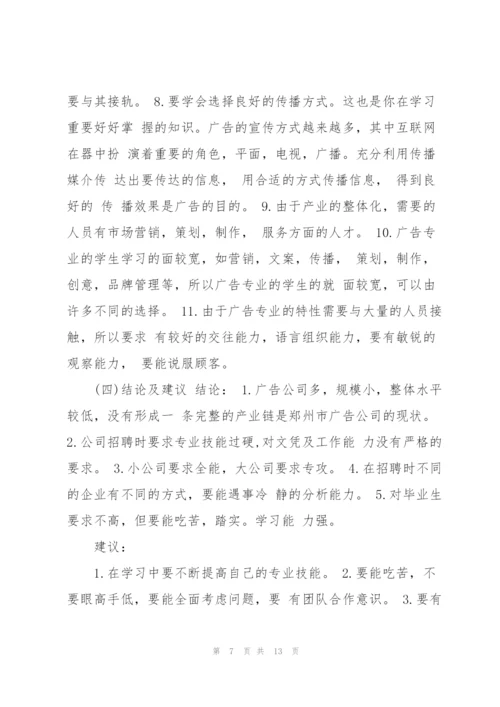 要与其接轨。 8.要学会选择良好的传播方式。这也是你在学习重要好好掌 握的知识。广告的宣传方式越来越多，其中互联网在器中扮 演着重要的角色，平面，电视，广播。充分利用传播媒介传 达出要传达的信息， 用合适的方式传播信息， 得到良好的 传 播效果是广告的目的。 9.由于产业的整体化，需要的人员有市场营销，策划，制作， 服务方面的人才。 10.广告专业的学生学习的面较宽，如营销，文案，传播， 策划，制作，创意，品牌管理等，所以广告专业的学生的就 面较宽，可以由许多不同的选择。 11.由于广告专业的特性需要与大量的人员接触，所以要求 有较好的交往能力，语言组织能力，要有敏锐的观察能力， 要能说服顾客。

(四)结论及建议 结论： 1.广告公司多，规模小，整体水平较低，没有形成一 条完整的产业链是郑州市广告公司的现状。 2.公司招聘时要求专业技能过硬，对文凭及工作能 力没有严格的要求。 3.小公司要求全能，大公司要求专攻。 4.在招聘时不同的企业有不同的方式，要能遇事冷 静的分析能力。 5.对毕业生要求不高，但要能吃苦，踏实。学习能 力强。

建议：

1.在学习中要不断提高自己的专业技能。 2.要能吃苦，不要眼高手低，要能全面考虑问题，要 有团队合作意识。 3.要有

第 7 页 共 13 页